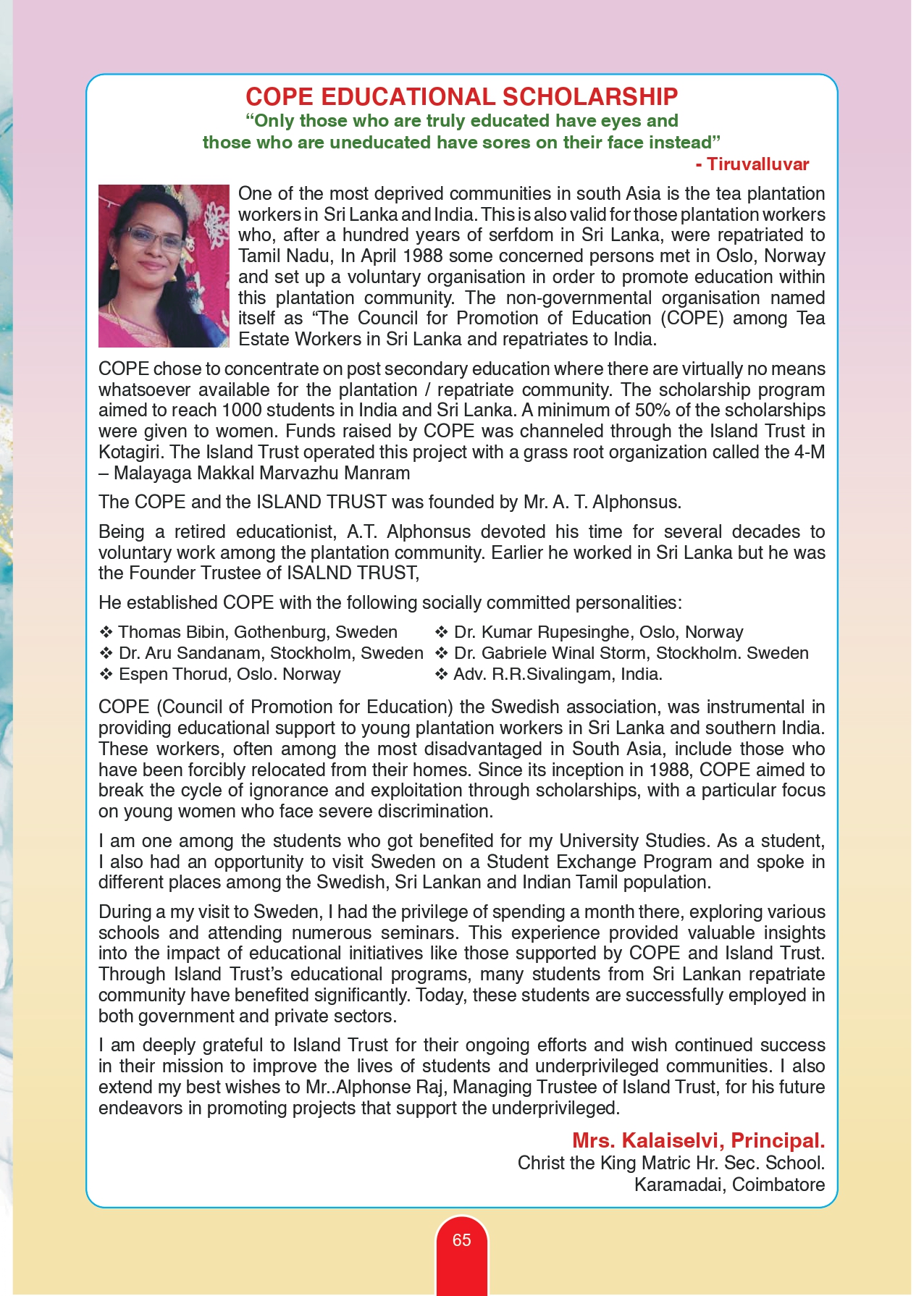 COPE EDUCATIONAL SCHOLARSHIP

"Only those who are truly educated have eyes and those who are uneducated have sores on their face instead"

- Tiruvalluvar

One of the most deprived communities in south Asia is the tea plantation workers in Sri Lanka and India. This is also valid for those plantation workers who, after a hundred years of serfdom in Sri Lanka, were repatriated to Tamil Nadu, In April 1988 some concerned persons met in Oslo, Norway and set up a voluntary organisation in order to promote education within this plantation community. The non-governmental organisation named itself as "The Council for Promotion of Education (COPE) among Tea Estate Workers in Sri Lanka and repatriates to India.

COPE chose to concentrate on post secondary education where there are virtually no means whatsoever available for the plantation / repatriate community. The scholarship program aimed to reach 1000 students in India and Sri Lanka. A minimum of 50% of the scholarships were given to women. Funds raised by COPE was channeled through the Island Trust in Kotagiri. The Island Trust operated this project with a grass root organization called the 4-M – Malayaga Makkal Marvazhu Manram

The COPE and the ISLAND TRUST was founded by Mr. A. T. Alphonsus.

Being a retired educationist, A.T. Alphonsus devoted his time for several decades to voluntary work among the plantation community. Earlier he worked in Sri Lanka but he was the Founder Trustee of ISALND TRUST,

He established COPE with the following socially committed personalities:

❖ Thomas Bibin, Gothenburg, Sweden
❖ Dr. Aru Sandanam, Stockholm, Sweden
❖ Espen Thorud, Oslo. Norway

❖ Dr. Kumar Rupesinghe, Oslo, Norway
❖ Dr. Gabriele Winal Storm, Stockholm. Sweden
❖ Adv. R.R.Sivalingam, India.

COPE (Council of Promotion for Education) the Swedish association, was instrumental in providing educational support to young plantation workers in Sri Lanka and southern India. These workers, often among the most disadvantaged in South Asia, include those who have been forcibly relocated from their homes. Since its inception in 1988, COPE aimed to break the cycle of ignorance and exploitation through scholarships, with a particular focus on young women who face severe discrimination.

I am one among the students who got benefited for my University Studies. As a student, I also had an opportunity to visit Sweden on a Student Exchange Program and spoke in different places among the Swedish, Sri Lankan and Indian Tamil population.

During a my visit to Sweden, I had the privilege of spending a month there, exploring various schools and attending numerous seminars. This experience provided valuable insights into the impact of educational initiatives like those supported by COPE and Island Trust. Through Island Trust's educational programs, many students from Sri Lankan repatriate community have benefited significantly. Today, these students are successfully employed in both government and private sectors.

I am deeply grateful to Island Trust for their ongoing efforts and wish continued success in their mission to improve the lives of students and underprivileged communities. I also extend my best wishes to Mr..Alphonse Raj, Managing Trustee of Island Trust, for his future endeavors in promoting projects that support the underprivileged.

Mrs. Kalaiselvi, Principal.
Christ the King Matric Hr. Sec. School.
Karamadai, Coimbatore

65